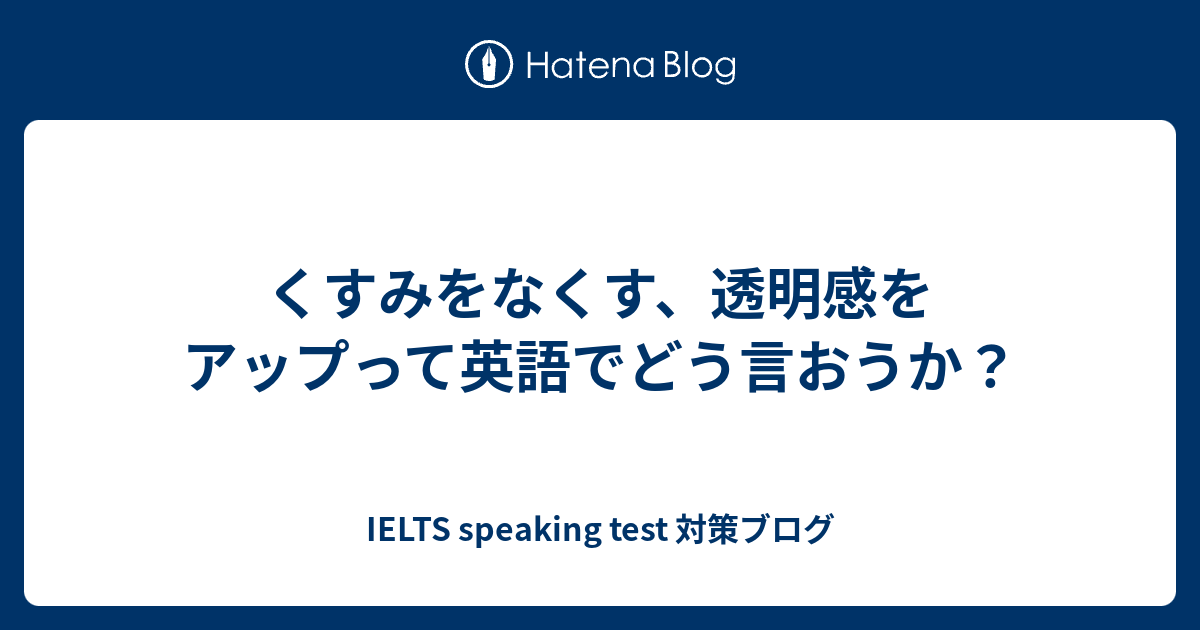 Hatena Blog

くすみをなくす、透明感をアップって英語でどう言おうか？

IELTS speaking test 対策ブログ